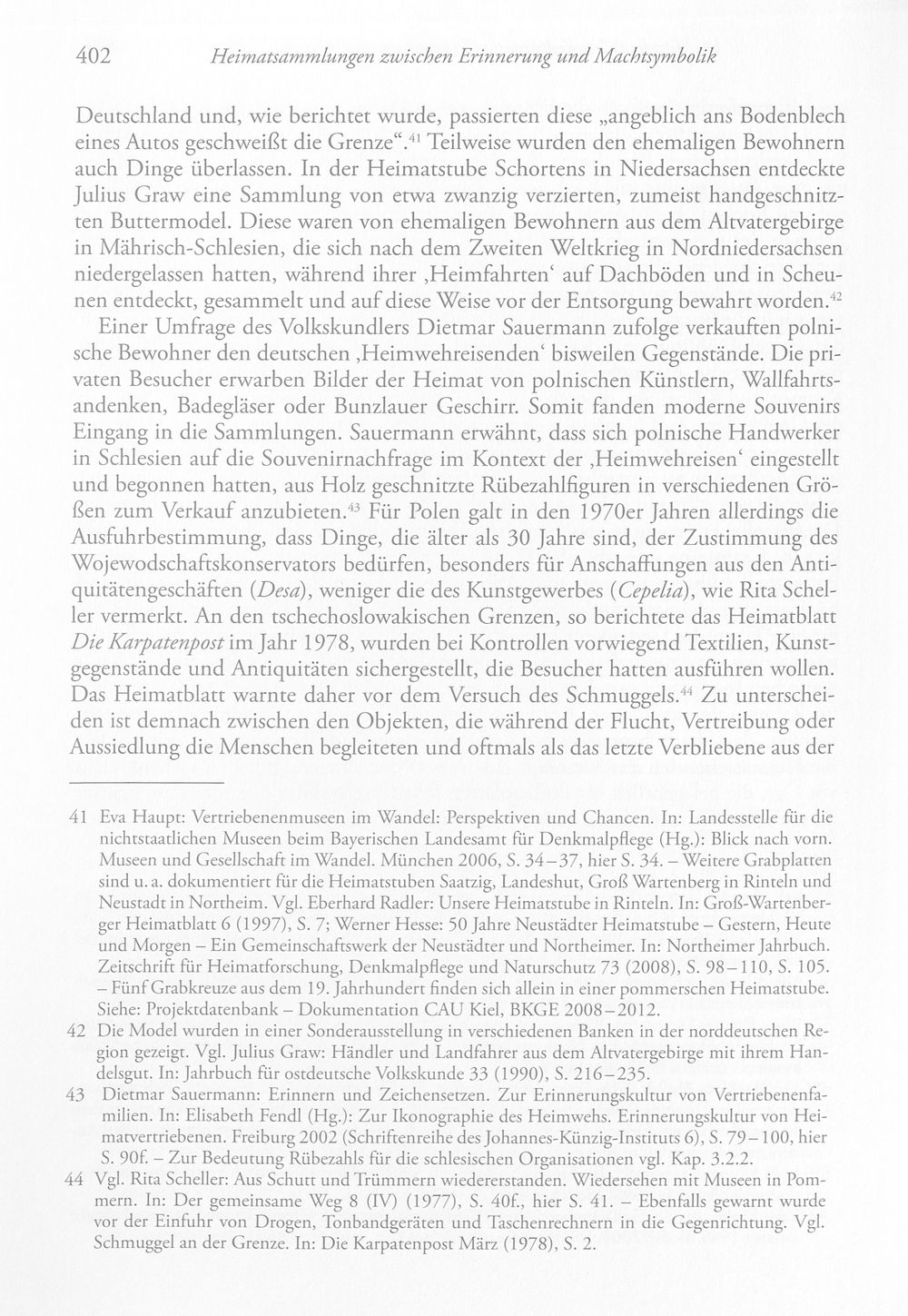 402 Heimatsammlungen zwischen Erinnerung und Machtsymbolik

Deutschland und, wie berichtet wurde, passierten diese „angeblich ans Bodenblech eines Autos geschweißt die Grenze“.$^{41}$ Teilweise wurden den ehemaligen Bewohnern auch Dinge überlassen. In der Heimatstube Schortens in Niedersachsen entdeckte Julius Graw eine Sammlung von etwa zwanzig verzierten, zumeist handgeschnitzten Buttermodel. Diese waren von ehemaligen Bewohnern aus dem Altvatergebirge in Mährisch-Schlesien, die sich nach dem Zweiten Weltkrieg in Nordniedersachsen niedergelassen hatten, während ihrer ‚Heimfahrten‘ auf Dachböden und in Scheunen entdeckt, gesammelt und auf diese Weise vor der Entsorgung bewahrt worden.$^{42}$

Einer Umfrage des Volkskundlers Dietmar Sauermann zufolge verkauften polnische Bewohner den deutschen ‚Heimwehreisenden‘ bisweilen Gegenstände. Die privaten Besucher erwarben Bilder der Heimat von polnischen Künstlern, Wallfahrtsandenken, Badegläser oder Bunzlauer Geschirr. Somit fanden moderne Souvenirs Eingang in die Sammlungen. Sauermann erwähnt, dass sich polnische Handwerker in Schlesien auf die Souvenirnachfrage im Kontext der ‚Heimwehreisen‘ eingestellt und begonnen hatten, aus Holz geschnitzte Rübezahlfiguren in verschiedenen Größen zum Verkauf anzubieten.$^{43}$ Für Polen galt in den 1970er Jahren allerdings die Ausfuhrbestimmung, dass Dinge, die älter als 30 Jahre sind, der Zustimmung des Wojewodschaftskonservators bedürfen, besonders für Anschaffungen aus den Antiquitätengeschäften (Desa), weniger die des Kunstgewerbes (Cepelia), wie Rita Scheller vermerkt. An den tschechoslowakischen Grenzen, so berichtete das Heimatblatt Die Karpatenpost im Jahr 1978, wurden bei Kontrollen vorwiegend Textilien, Kunstgegenstände und Antiquitäten sichergestellt, die Besucher hatten ausführen wollen. Das Heimatblatt warnte daher vor dem Versuch des Schmuggels.$^{44}$ Zu unterscheiden ist demnach zwischen den Objekten, die während der Flucht, Vertreibung oder Aussiedlung die Menschen begleiteten und oftmals als das letzte Verbliebene aus der

41 Eva Haupt: Vertriebenenmuseen im Wandel: Perspektiven und Chancen. In: Landesstelle für die nichtstaatlichen Museen beim Bayerischen Landesamt für Denkmalpflege (Hg.): Blick nach vorn. Museen und Gesellschaft im Wandel. München 2006, S. 34–37, hier S. 34. – Weitere Grabplatten sind u. a. dokumentiert für die Heimatstuben Saatzig, Landeshut, Groß Wartenberg in Rinteln und Neustadt in Northeim. Vgl. Eberhard Radler: Unsere Heimatstube in Rinteln. In: Groß-Wartenberger Heimatblatt 6 (1997), S. 7; Werner Hesse: 50 Jahre Neustädter Heimatstube – Gestern, Heute und Morgen – Ein Gemeinschaftswerk der Neustädter und Northeimer. In: Northeimer Jahrbuch. Zeitschrift für Heimatforschung, Denkmalpflege und Naturschutz 73 (2008), S. 98–110, S. 105. – Fünf Grabkreuze aus dem 19. Jahrhundert finden sich allein in einer pommerschen Heimatstube. Siehe: Projektdatenbank – Dokumentation CAU Kiel, BKGE 2008–2012.

42 Die Model wurden in einer Sonderausstellung in verschiedenen Banken in der norddeutschen Region gezeigt. Vgl. Julius Graw: Händler und Landfahrer aus dem Altvatergebirge mit ihrem Handelsgut. In: Jahrbuch für ostdeutsche Volkskunde 33 (1990), S. 216–235.

43 Dietmar Sauermann: Erinnern und Zeichensetzen. Zur Erinnerungskultur von Vertriebenenfamilien. In: Elisabeth Fendl (Hg.): Zur Ikonographie des Heimwehs. Erinnerungskultur von Heimatvertriebenen. Freiburg 2002 (Schriftenreihe des Johannes-Künzig-Instituts 6), S. 79–100, hier S. 90f. – Zur Bedeutung Rübezahls für die schlesischen Organisationen vgl. Kap. 3.2.2.

44 Vgl. Rita Scheller: Aus Schutt und Trümmern wiedererstanden. Wiedersehen mit Museen in Pommern. In: Der gemeinsame Weg 8 (IV) (1977), S. 40f., hier S. 41. – Ebenfalls gewarnt wurde vor der Einfuhr von Drogen, Tonbandgeräten und Taschenrechnern in die Gegenrichtung. Vgl. Schmuggel an der Grenze. In: Die Karpatenpost März (1978), S. 2.